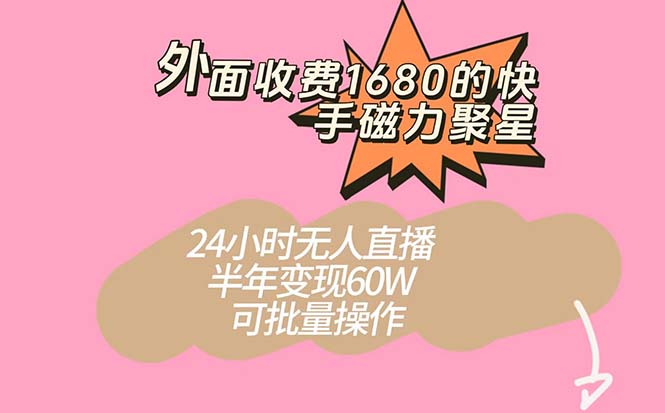 外面收费1680的快手磁力聚星

24小时无人直播
半年变现60W
可批量操作